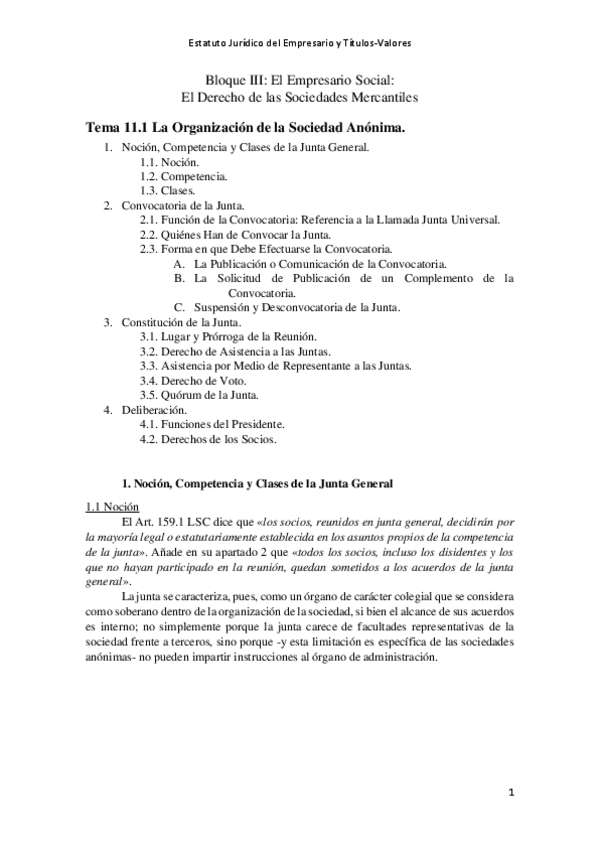 Estatuto Jurídico del Empresario y Títulos-Valores

Bloque III: El Empresario Social:
El Derecho de las Sociedades Mercantiles

Tema 11.1 La Organización de la Sociedad Anónima.

1. Noción, Competencia y Clases de la Junta General.
1.1. Noción.
1.2. Competencia.
1.3. Clases.
2. Convocatoria de la Junta.
2.1. Función de la Convocatoria: Referencia a la Llamada Junta Universal.
2.2. Quiénes Han de Convocar la Junta.
2.3. Forma en que Debe Efectuarse la Convocatoria.
A. La Publicación o Comunicación de la Convocatoria.
B. La Solicitud de Publicación de un Complemento de la Convocatoria.
C. Suspensión y Desconvocatoria de la Junta.
3. Constitución de la Junta.
3.1. Lugar y Prórroga de la Reunión.
3.2. Derecho de Asistencia a las Juntas.
3.3. Asistencia por Medio de Representante a las Juntas.
3.4. Derecho de Voto.
3.5. Quórum de la Junta.
4. Deliberación.
4.1. Funciones del Presidente.
4.2. Derechos de los Socios.

1. Noción, Competencia y Clases de la Junta General

1.1 Noción

El Art. 159.1 LSC dice que «los socios, reunidos en junta general, decidirán por la mayoría legal o estatutariamente establecida en los asuntos propios de la competencia de la junta». Añade en su apartado 2 que «todos los socios, incluso los disidentes y los que no hayan participado en la reunión, quedan sometidos a los acuerdos de la junta general».

La junta se caracteriza, pues, como un órgano de carácter colegial que se considera como soberano dentro de la organización de la sociedad, si bien el alcance de sus acuerdos es interno; no simplemente porque la junta carece de facultades representativas de la sociedad frente a terceros, sino porque -y esta limitación es específica de las sociedades anónimas- no pueden impartir instrucciones al órgano de administración.

1